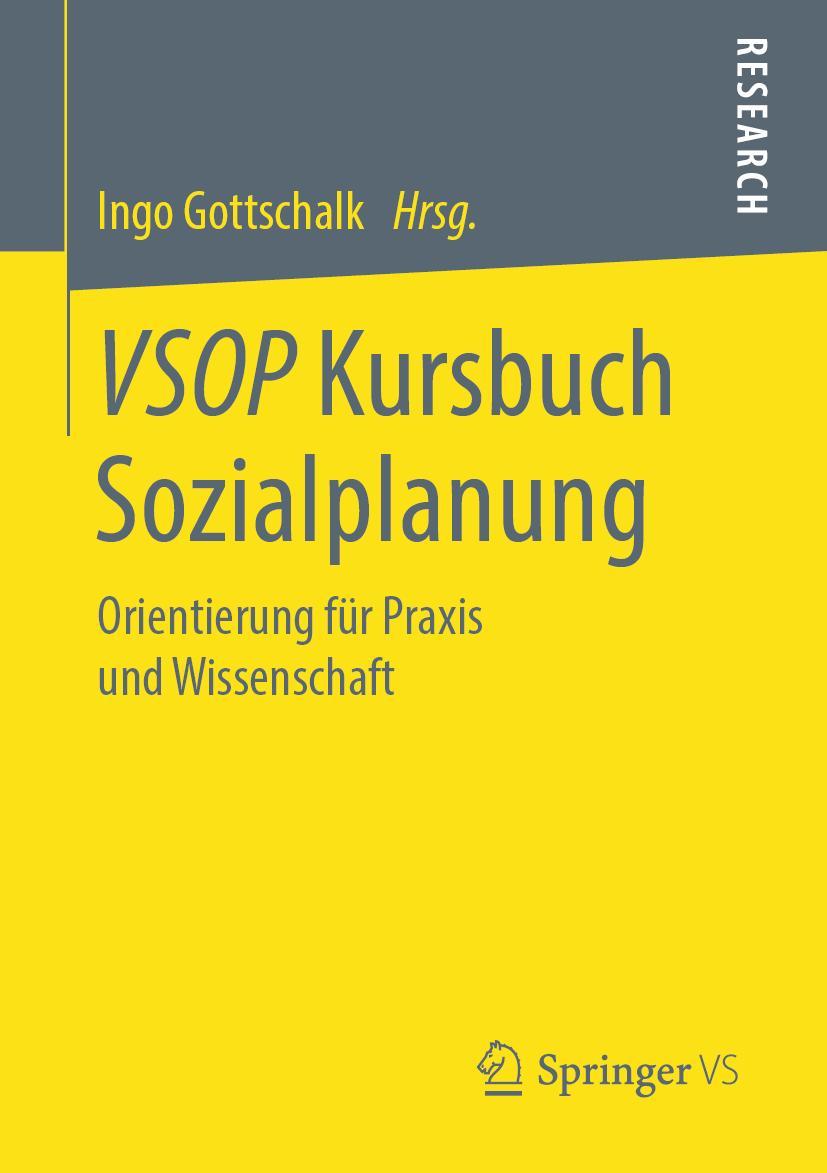 RESEARCH

Ingo Gottschalk Hrsg.

VSOP Kursbuch Sozialplanung

Orientierung für Praxis und Wissenschaft

Springer VS